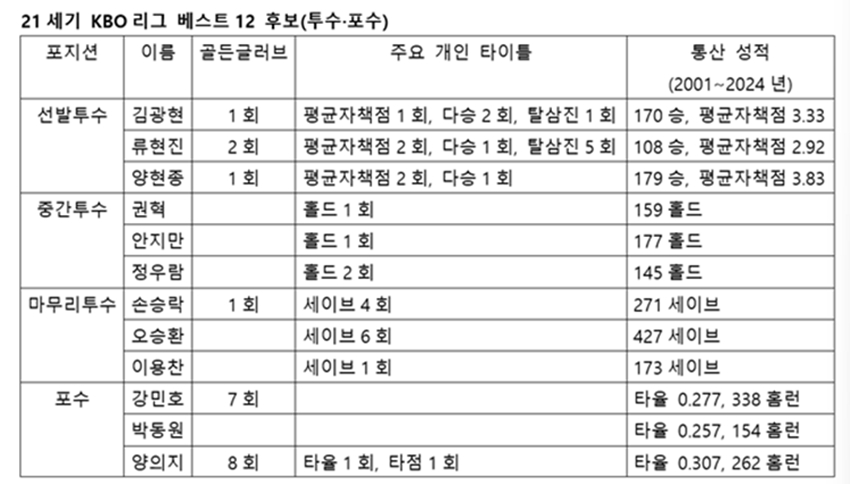 21 세기 KBO 리그 베스트 12 후보(투수·포수)

| 포지션 | 이름 | 골든글러브 | 주요 개인 타이틀 | 통산 성적 (2001~2024 년) |
|---|---|---|---|---|
| 선발투수 | 김광현 | 1 회 | 평균자책점 1 회, 다승 2 회, 탈삼진 1 회 | 170 승, 평균자책점 3.33 |
| | 류현진 | 2 회 | 평균자책점 2 회, 다승 1 회, 탈삼진 5 회 | 108 승, 평균자책점 2.92 |
| | 양현종 | 1 회 | 평균자책점 2 회, 다승 1 회 | 179 승, 평균자책점 3.83 |
| 중간투수 | 권혁 | | 홀드 1 회 | 159 홀드 |
| | 안지만 | | 홀드 1 회 | 177 홀드 |
| | 정우람 | | 홀드 2 회 | 145 홀드 |
| 마무리투수 | 손승락 | 1 회 | 세이브 4 회 | 271 세이브 |
| | 오승환 | | 세이브 6 회 | 427 세이브 |
| | 이용찬 | | 세이브 1 회 | 173 세이브 |
| 포수 | 강민호 | 7 회 | | 타율 0.277, 338 홈런 |
| | 박동원 | | | 타율 0.257, 154 홈런 |
| | 양의지 | 8 회 | 타율 1 회, 타점 1 회 | 타율 0.307, 262 홈런 |